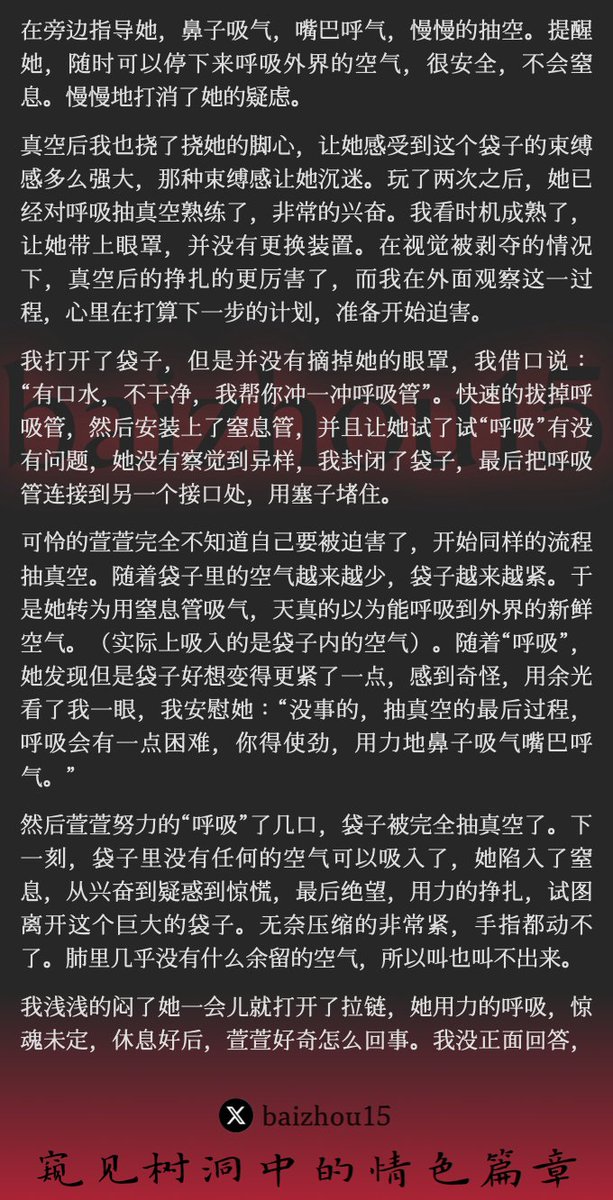 在旁边指导她，鼻子吸气，嘴巴呼气，慢慢的抽空。提醒她，随时可以停下来呼吸外界的空气，很安全，不会窒息。慢慢地打消了她的疑虑。

真空后我也挠了挠她的脚心，让她感受到这个袋子的束缚感多么强大，那种束缚感让她沉迷。玩了两次之后，她已经对呼吸抽真空熟练了，非常的兴奋。我看时机成熟了，让她带上眼罩，并没有更换装置。在视觉被剥夺的情况下，真空后的挣扎的更厉害了，而我在外面观察这一过程，心里在打算下一步的计划，准备开始迫害。

我打开了袋子，但是并没有摘掉她的眼罩，我借口说："有口水，不干净，我帮你冲一冲呼吸管"。快速的拔掉呼吸管，然后安装上了窒息管，并且让她试了试"呼吸"有没有问题，她没有察觉到异样，我封闭了袋子，最后把呼吸管连接到另一个接口处，用塞子堵住。

可怜的萱萱完全不知道自己要被迫害了，开始同样的流程抽真空。随着袋子里的空气越来越少，袋子越来越紧。于是她转为用窒息管吸气，天真的以为能呼吸到外界的新鲜空气。（实际上吸入的是袋子内的空气）。随着"呼吸"，她发现但是袋子好想变得更紧了一点，感到奇怪，用余光看了我一眼，我安慰她："没事的，抽真空的最后过程，呼吸会有一点困难，你得使劲，用力地鼻子吸气嘴巴呼气。"

然后萱萱努力的"呼吸"了几口，袋子被完全抽真空了。下一刻，袋子里没有任何的空气可以吸入了，她陷入了窒息，从兴奋到疑惑到惊慌，最后绝望，用力的挣扎，试图离开这个巨大的袋子。无奈压缩的非常紧，手指都动不了。肺里几乎没有什么余留的空气，所以叫也叫不出来。

我浅浅的闷了她一会儿就打开了拉链，她用力的呼吸，惊魂未定，休息好后，萱萱好奇怎么回事。我没正面回答，

baizhou15

baizhou15

窥见树洞中的情色篇章